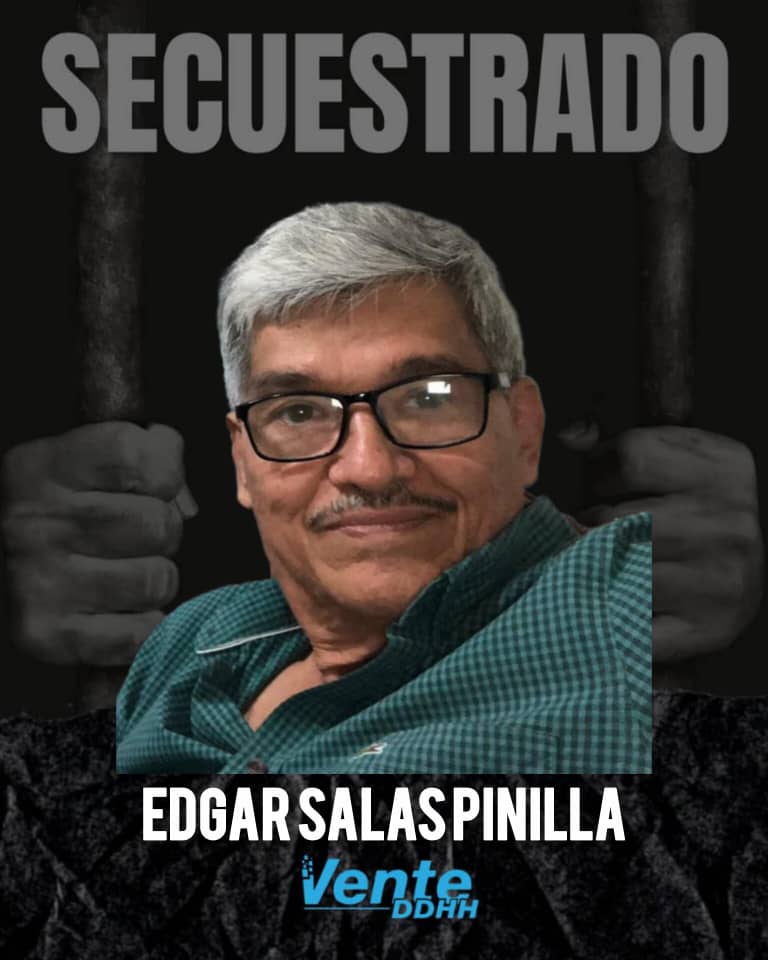 SECUESTRADO

EDGAR SALAS PINILLA

Vente
DDHH